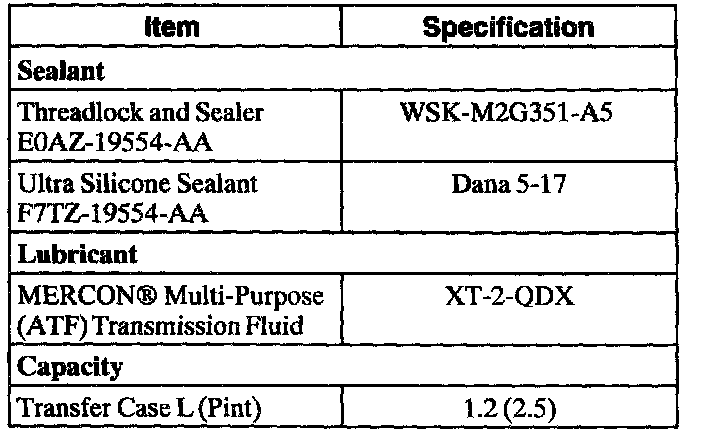 | Item | Specification |
|---|---|
| Sealant | |
| Threadlock and Sealer E0AZ-19554-AA | WSK-M2G351-A5 |
| Ultra Silicone Sealant F7TZ-19554-AA | Dana 5-17 |
| Lubricant | |
| MERCON® Multi-Purpose (ATF) Transmission Fluid | XT-2-QDX |
| Capacity | |
| Transfer Case L (Pint) | 1.2 (2.5) |